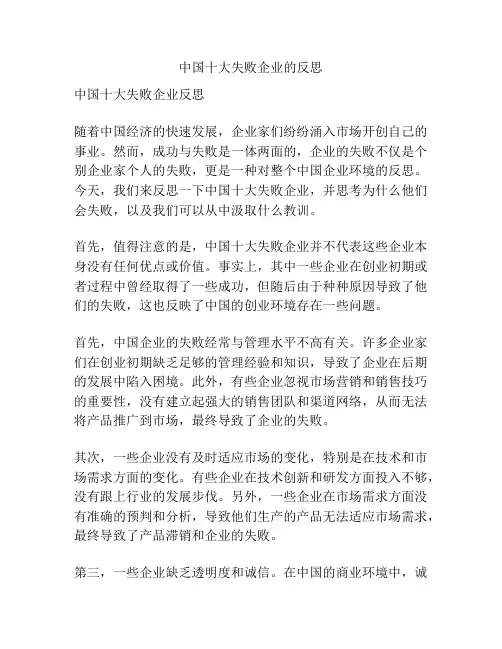 中国十大失败企业的反思

中国十大失败企业反思

随着中国经济的快速发展，企业家们纷纷涌入市场开创自己的事业。然而，成功与失败是一体两面的，企业的失败不仅是个别企业家个人的失败，更是一种对整个中国企业环境的反思。今天，我们来反思一下中国十大失败企业，并思考为什么他们会失败，以及我们可以从中汲取什么教训。

首先，值得注意的是，中国十大失败企业并不代表这些企业本身没有任何优点或价值。事实上，其中一些企业在创业初期或者过程中曾经取得了一些成功，但随后由于种种原因导致了他们的失败，这也反映了中国的创业环境存在一些问题。

首先，中国企业的失败经常与管理水平不高有关。许多企业家们在创业初期缺乏足够的管理经验和知识，导致了企业在后期的发展中陷入困境。此外，有些企业忽视市场营销和销售技巧的重要性，没有建立起强大的销售团队和渠道网络，从而无法将产品推广到市场，最终导致了企业的失败。

其次，一些企业没有及时适应市场的变化，特别是在技术和市场需求方面的变化。有些企业在技术创新和研发方面投入不够，没有跟上行业的发展步伐。另外，一些企业在市场需求方面没有准确的预判和分析，导致他们生产的产品无法适应市场需求，最终导致了产品滞销和企业的失败。

第三，一些企业缺乏透明度和诚信。在中国的商业环境中，诚